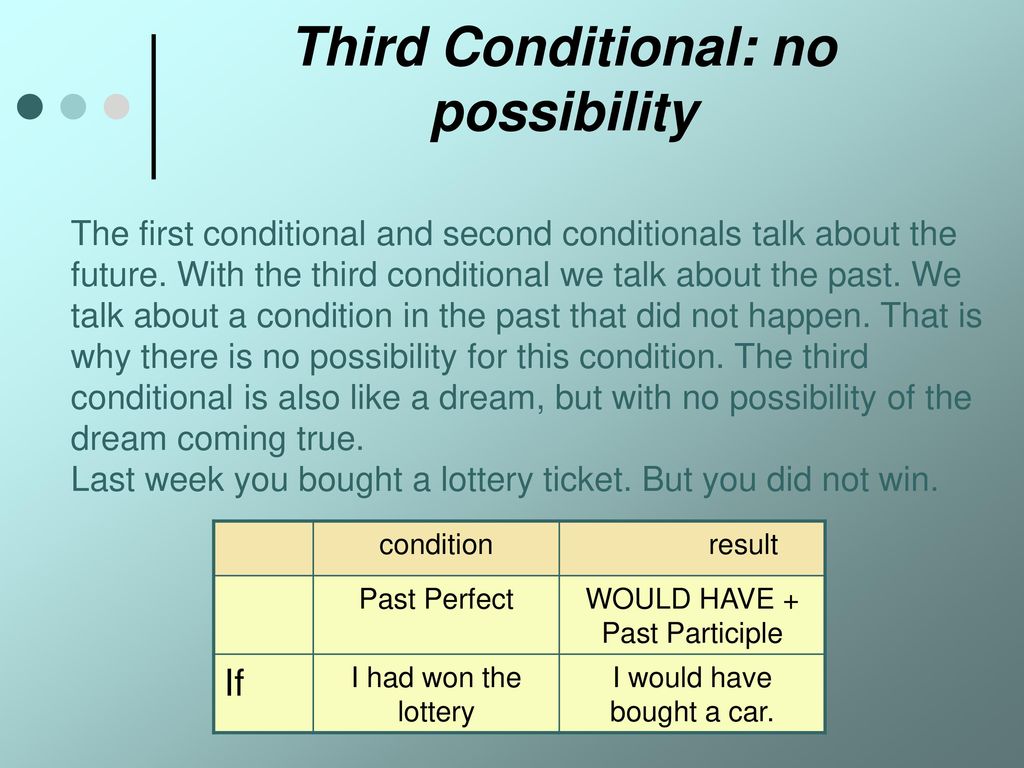 Third Conditional: no possibility

The first conditional and second conditionals talk about the future. With the third conditional we talk about the past. We talk about a condition in the past that did not happen. That is why there is no possibility for this condition. The third conditional is also like a dream, but with no possibility of the dream coming true.
Last week you bought a lottery ticket. But you did not win.

| | condition | result |
|---|---|---|
| | Past Perfect | WOULD HAVE + Past Participle |
| If | I had won the lottery | I would have bought a car. |